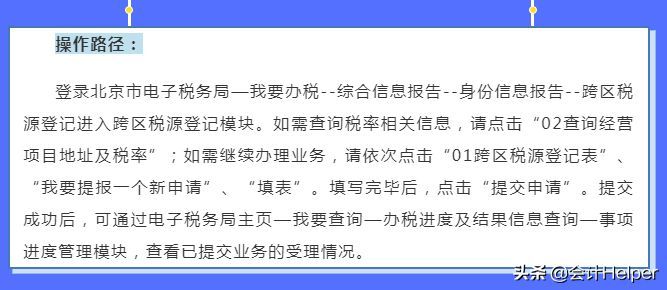 操作路径：

登录北京市电子税务局—我要办税--综合信息报告--身份信息报告--跨区税源登记进入跨区税源登记模块。如需查询税率相关信息，请点击“02查询经营项目地址及税率”；如需继续办理业务，请依次点击“01跨区税源登记表”、“我要提报一个新申请”、“填表”。填写完毕后，点击“提交申请”。提交成功后，可通过电子税务局主页—我要查询—办税进度及结果信息查询—事项进度管理模块，查看已提交业务的受理情况。

头条 @会计Helper